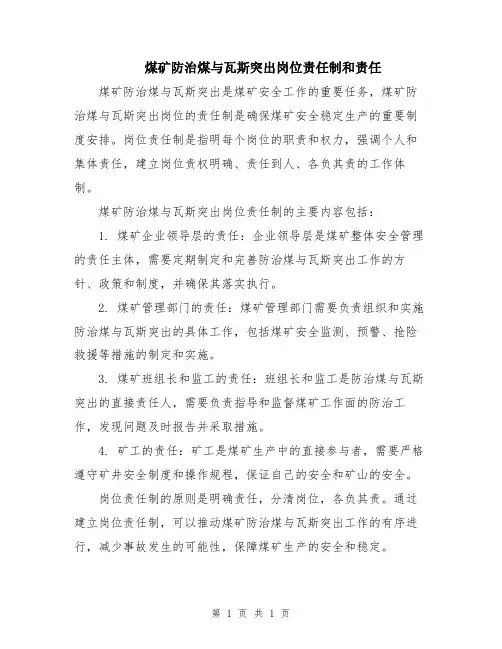 煤矿防治煤与瓦斯突出岗位责任制和责任

煤矿防治煤与瓦斯突出是煤矿安全工作的重要任务，煤矿防治煤与瓦斯突出岗位的责任制是确保煤矿安全稳定生产的重要制度安排。岗位责任制是指明每个岗位的职责和权力，强调个人和集体责任，建立岗位责权明确、责任到人、各负其责的工作体制。

煤矿防治煤与瓦斯突出岗位责任制的主要内容包括：

1. 煤矿企业领导层的责任：企业领导层是煤矿整体安全管理的责任主体，需要定期制定和完善防治煤与瓦斯突出工作的方针、政策和制度，并确保其落实执行。

2. 煤矿管理部门的责任：煤矿管理部门需要负责组织和实施防治煤与瓦斯突出的具体工作，包括煤矿安全监测、预警、抢险救援等措施的制定和实施。

3. 煤矿班组长和监工的责任：班组长和监工是防治煤与瓦斯突出的直接责任人，需要负责指导和监督煤矿工作面的防治工作，发现问题及时报告并采取措施。

4. 矿工的责任：矿工是煤矿生产中的直接参与者，需要严格遵守矿井安全制度和操作规程，保证自己的安全和矿山的安全。

岗位责任制的原则是明确责任，分清岗位，各负其责。通过建立岗位责任制，可以推动煤矿防治煤与瓦斯突出工作的有序进行，减少事故发生的可能性，保障煤矿生产的安全和稳定。

第 1 页 共 1 页